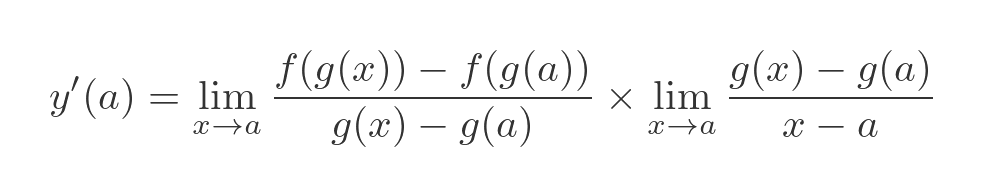 $y'(a) = \lim_{x \to a} \frac{f(g(x)) - f(g(a))}{g(x) - g(a)} \times \lim_{x \to a} \frac{g(x) - g(a)}{x - a}$